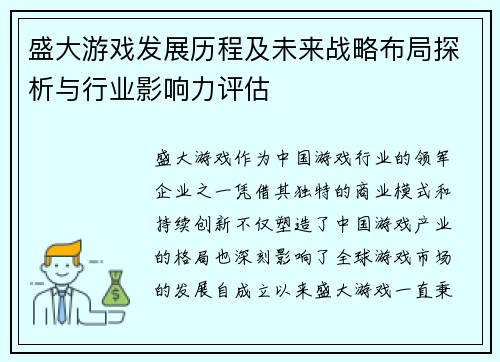 盛大游戏发展历程及未来战略布局探析与行业影响力评估

盛大游戏作为中国游戏行业的领军企业之一凭借其独特的商业模式和持续创新不仅塑造了中国游戏产业的格局也深刻影响了全球游戏市场的发展自成立以来盛大游戏一直秉

$